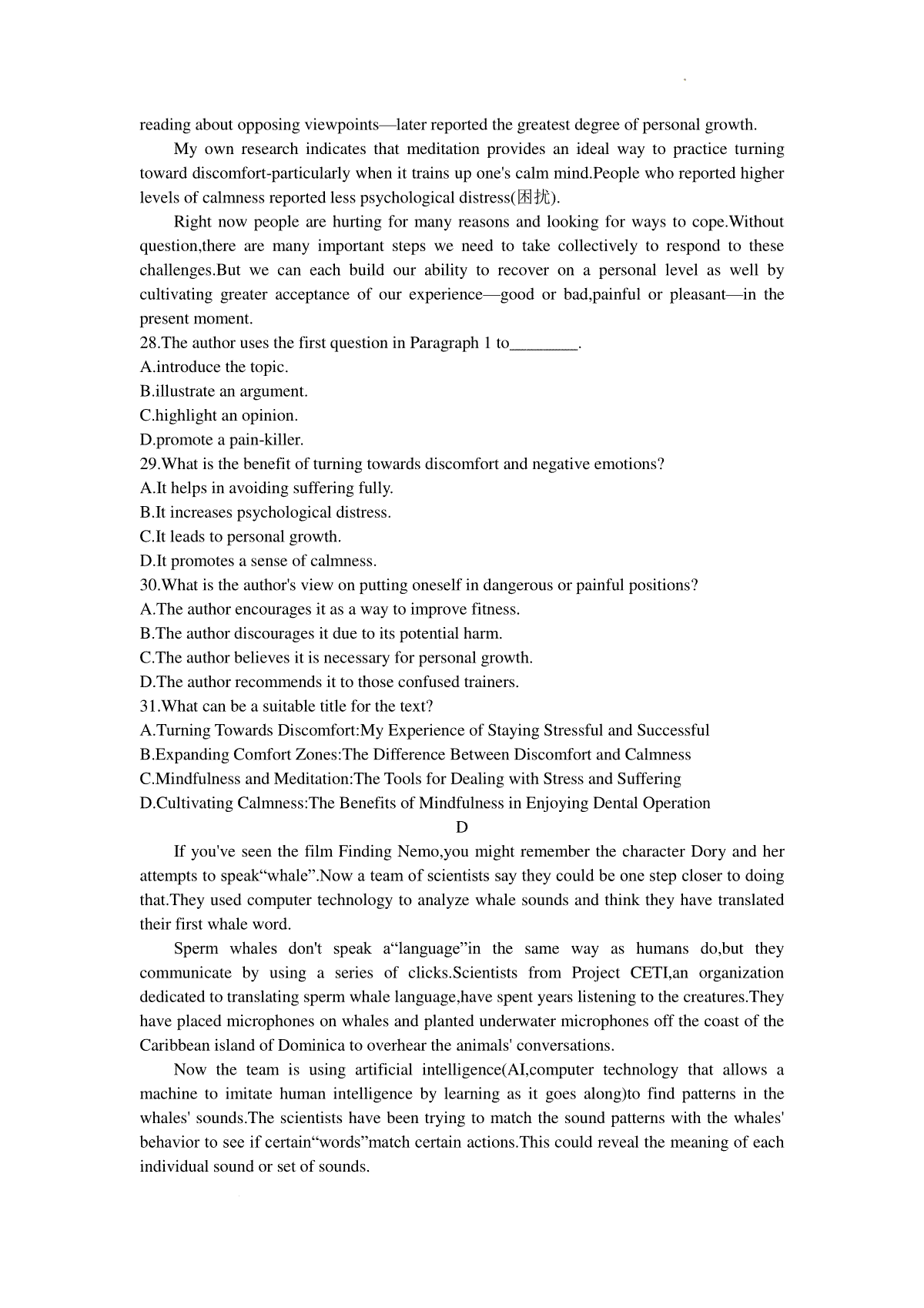 reading about opposing viewpoints—later reported the greatest degree of personal growth.

My own research indicates that meditation provides an ideal way to practice turning toward discomfort-particularly when it trains up one's calm mind.People who reported higher levels of calmness reported less psychological distress(困扰).

Right now people are hurting for many reasons and looking for ways to cope.Without question,there are many important steps we need to take collectively to respond to these challenges.But we can each build our ability to recover on a personal level as well by cultivating greater acceptance of our experience—good or bad,painful or pleasant—in the present moment.

28.The author uses the first question in Paragraph 1 to________.
A.introduce the topic.
B.illustrate an argument.
C.highlight an opinion.
D.promote a pain-killer.
29.What is the benefit of turning towards discomfort and negative emotions?
A.It helps in avoiding suffering fully.
B.It increases psychological distress.
C.It leads to personal growth.
D.It promotes a sense of calmness.
30.What is the author's view on putting oneself in dangerous or painful positions?
A.The author encourages it as a way to improve fitness.
B.The author discourages it due to its potential harm.
C.The author believes it is necessary for personal growth.
D.The author recommends it to those confused trainers.
31.What can be a suitable title for the text?
A.Turning Towards Discomfort:My Experience of Staying Stressful and Successful
B.Expanding Comfort Zones:The Difference Between Discomfort and Calmness
C.Mindfulness and Meditation:The Tools for Dealing with Stress and Suffering
D.Cultivating Calmness:The Benefits of Mindfulness in Enjoying Dental Operation

D

If you've seen the film Finding Nemo,you might remember the character Dory and her attempts to speak“whale”.Now a team of scientists say they could be one step closer to doing that.They used computer technology to analyze whale sounds and think they have translated their first whale word.

Sperm whales don't speak a“language”in the same way as humans do,but they communicate by using a series of clicks.Scientists from Project CETI,an organization dedicated to translating sperm whale language,have spent years listening to the creatures.They have placed microphones on whales and planted underwater microphones off the coast of the Caribbean island of Dominica to overhear the animals' conversations.

Now the team is using artificial intelligence(AI,computer technology that allows a machine to imitate human intelligence by learning as it goes along)to find patterns in the whales' sounds.The scientists have been trying to match the sound patterns with the whales' behavior to see if certain“words”match certain actions.This could reveal the meaning of each individual sound or set of sounds.